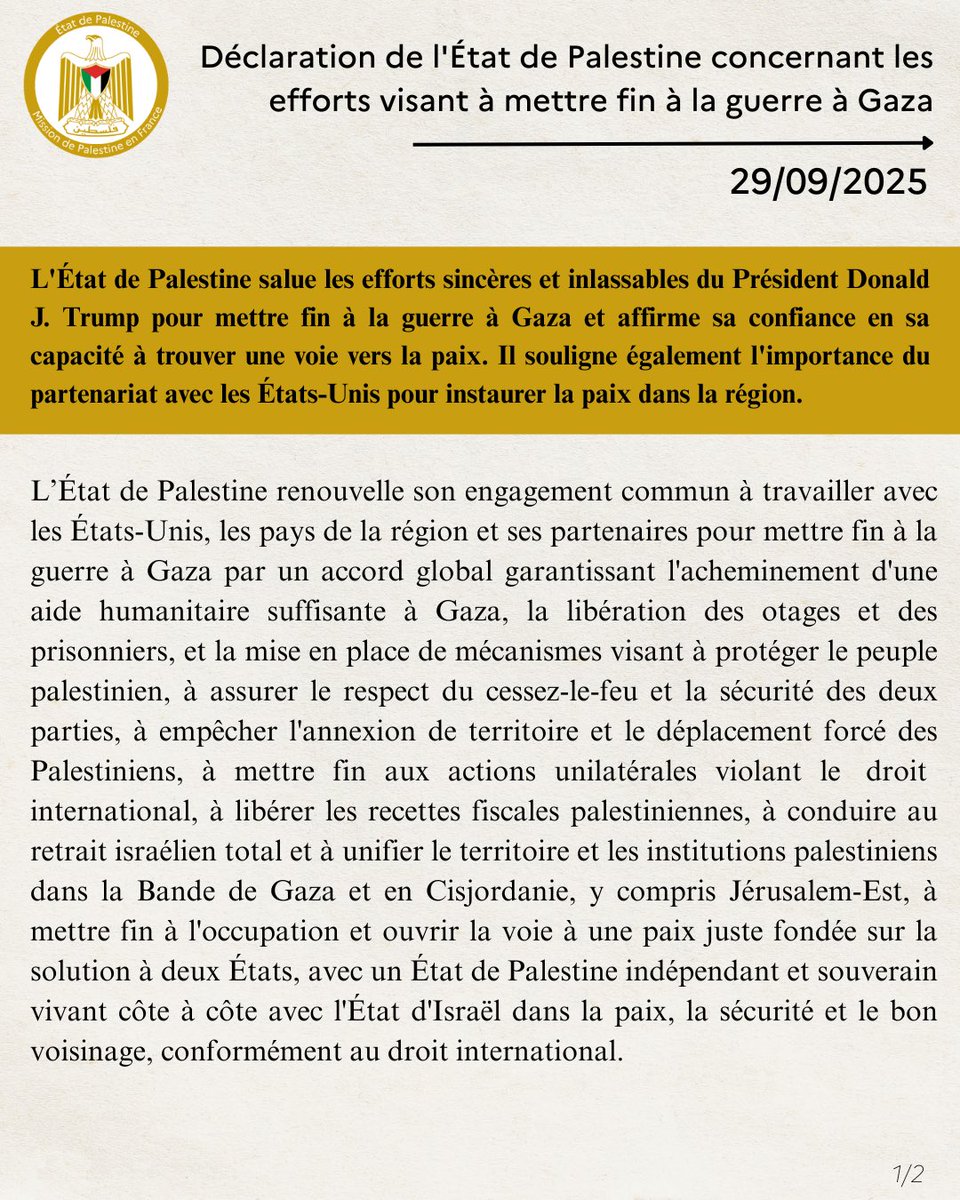 État de Palestine
فلسطين
Mission de Palestine en France

Déclaration de l'État de Palestine concernant les efforts visant à mettre fin à la guerre à Gaza

29/09/2025

L'État de Palestine salue les efforts sincères et inlassables du Président Donald J. Trump pour mettre fin à la guerre à Gaza et affirme sa confiance en sa capacité à trouver une voie vers la paix. Il souligne également l'importance du partenariat avec les États-Unis pour instaurer la paix dans la région.

L'État de Palestine renouvelle son engagement commun à travailler avec les États-Unis, les pays de la région et ses partenaires pour mettre fin à la guerre à Gaza par un accord global garantissant l'acheminement d'une aide humanitaire suffisante à Gaza, la libération des otages et des prisonniers, et la mise en place de mécanismes visant à protéger le peuple palestinien, à assurer le respect du cessez-le-feu et la sécurité des deux parties, à empêcher l'annexion de territoire et le déplacement forcé des Palestiniens, à mettre fin aux actions unilatérales violant le droit international, à libérer les recettes fiscales palestiniennes, à conduire au retrait israélien total et à unifier le territoire et les institutions palestiniens dans la Bande de Gaza et en Cisjordanie, y compris Jérusalem-Est, à mettre fin à l'occupation et ouvrir la voie à une paix juste fondée sur la solution à deux États, avec un État de Palestine indépendant et souverain vivant côte à côte avec l'État d'Israël dans la paix, la sécurité et le bon voisinage, conformément au droit international.

1/2